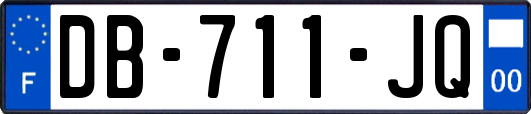 F
DB-711-JQ
00